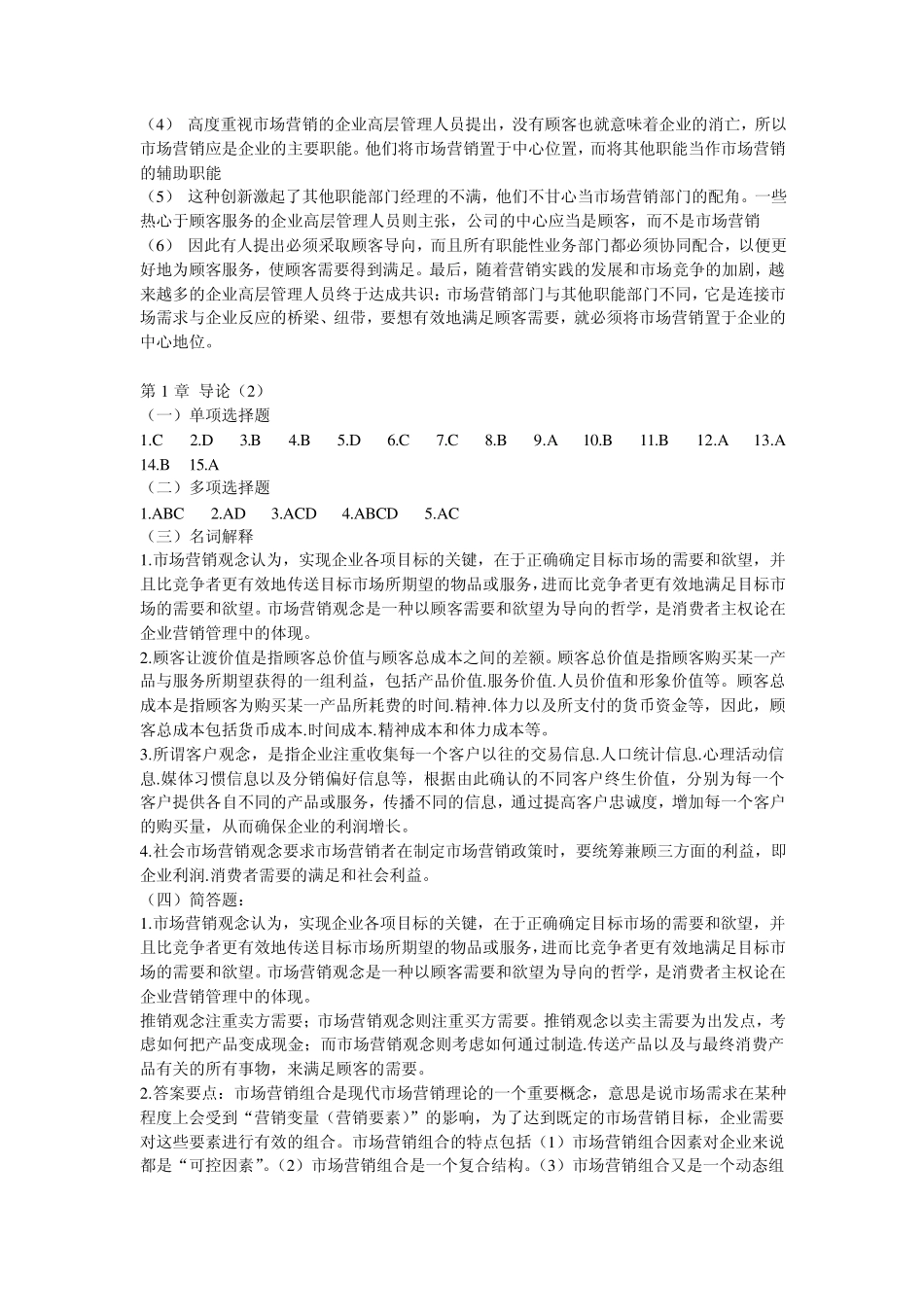 （4） 高度重视市场营销的企业高层管理人员提出，没有顾客也就意味着企业的消亡，所以市场营销应是企业的主要职能。他们将市场营销置于中心位置，而将其他职能当作市场营销的辅助职能

（5） 这种创新激起了其他职能部门经理的不满，他们不甘心当市场营销部门的配角。一些热心于顾客服务的企业高层管理人员则主张，公司的中心应当是顾客，而不是市场营销

（6） 因此有人提出必须采取顾客导向，而且所有职能性业务部门都必须协同配合，以便更好地为顾客服务，使顾客需要得到满足。最后，随着营销实践的发展和市场竞争的加剧，越来越多的企业高层管理人员终于达成共识：市场营销部门与其他职能部门不同，它是连接市场需求与企业反应的桥梁、纽带，要想有效地满足顾客需要，就必须将市场营销置于企业的中心地位。

第 1 章 导论（2）
（一）单项选择题
1.C 2.D 3.B 4.B 5.D 6.C 7.C 8.B 9.A 10.B 11.B 12.A 13.A 14.B 15.A
（二）多项选择题
1.ABC 2.AD 3.ACD 4.ABCD 5.AC
（三）名词解释
1.市场营销观念认为，实现企业各项目标的关键，在于正确确定目标市场的需要和欲望，并且比竞争者更有效地传送目标市场所期望的物品或服务，进而比竞争者更有效地满足目标市场的需要和欲望。市场营销观念是一种以顾客需要和欲望为导向的哲学，是消费者主权论在企业营销管理中的体现。
2.顾客让渡价值是指顾客总价值与顾客总成本之间的差额。顾客总价值是指顾客购买某一产品与服务所期望获得的一组利益，包括产品价值.服务价值.人员价值和形象价值等。顾客总成本是指顾客为购买某一产品所耗费的时间.精神.体力以及所支付的货币资金等，因此，顾客总成本包括货币成本.时间成本.精神成本和体力成本等。
3.所谓客户观念，是指企业注重收集每一个客户以往的交易信息.人口统计信息.心理活动信息.媒体习惯信息以及分销偏好信息等，根据由此确认的不同客户终生价值，分别为每一个客户提供各自不同的产品或服务，传播不同的信息，通过提高客户忠诚度，增加每一个客户的购买量，从而确保企业的利润增长。
4.社会市场营销观念要求市场营销者在制定市场营销政策时，要统筹兼顾三方面的利益，即企业利润.消费者需要的满足和社会利益。
（四）简答题：
1.市场营销观念认为，实现企业各项目标的关键，在于正确确定目标市场的需要和欲望，并且比竞争者更有效地传送目标市场所期望的物品或服务，进而比竞争者更有效地满足目标市场的需要和欲望。市场营销观念是一种以顾客需要和欲望为导向的哲学，是消费者主权论在企业营销管理中的体现。
推销观念注重卖方需要；市场营销观念则注重买方需要。推销观念以卖主需要为出发点，考虑如何把产品变成现金；而市场营销观念则考虑如何通过制造.传送产品以及与最终消费产品有关的所有事物，来满足顾客的需要。
2.答案要点：市场营销组合是现代市场营销理论的一个重要概念，意思是说市场需求在某种程度上会受到“营销变量（营销要素）”的影响，为了达到既定的市场营销目标，企业需要对这些要素进行有效的组合。市场营销组合的特点包括（1）市场营销组合因素对企业来说都是“可控因素”。（2）市场营销组合是一个复合结构。（3）市场营销组合又是一个动态组